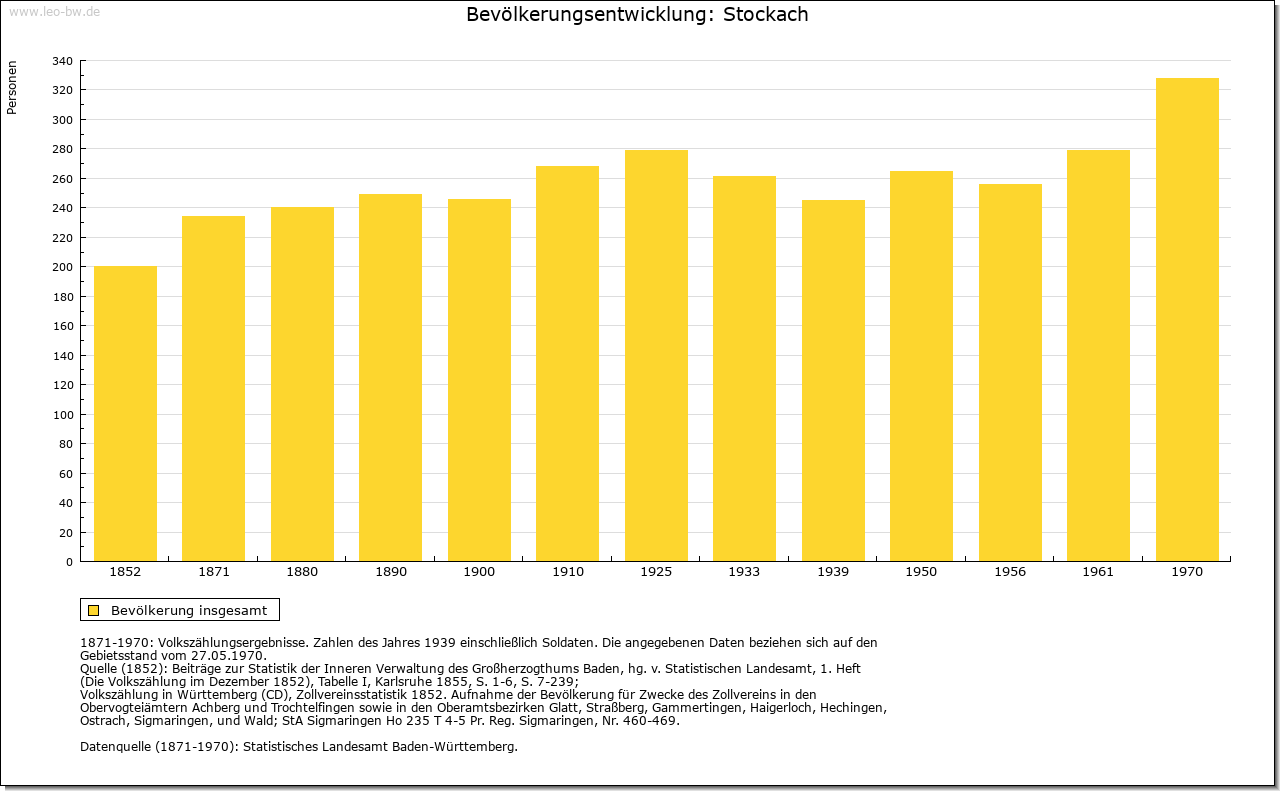 www.leo-bw.de

Bevölkerungsentwicklung: Stockach

Personen

340
320
300
280
260
240
220
200
180
160
140
120
100
80
60
40
20
0

1852 1871 1880 1890 1900 1910 1925 1933 1939 1950 1956 1961 1970

Bevölkerung insgesamt

1871-1970: Volkszählungsergebnisse. Zahlen des Jahres 1939 einschließlich Soldaten. Die angegebenen Daten beziehen sich auf den Gebietsstand vom 27.05.1970.
Quelle (1852): Beiträge zur Statistik der Inneren Verwaltung des Großherzogthums Baden, hg. v. Statistischen Landesamt, 1. Heft (Die Volkszählung im Dezember 1852), Tabelle I, Karlsruhe 1855, S. 1-6, S. 7-239;
Volkszählung in Württemberg (CD), Zollvereinsstatistik 1852. Aufnahme der Bevölkerung für Zwecke des Zollvereins in den Obervogteiämtern Achberg und Trochtelfingen sowie in den Oberamtsbezirken Glatt, Straßberg, Gammertingen, Haigerloch, Hechingen, Ostrach, Sigmaringen, und Wald; StA Sigmaringen Ho 235 T 4-5 Pr. Reg. Sigmaringen, Nr. 460-469.

Datenquelle (1871-1970): Statistisches Landesamt Baden-Württemberg.